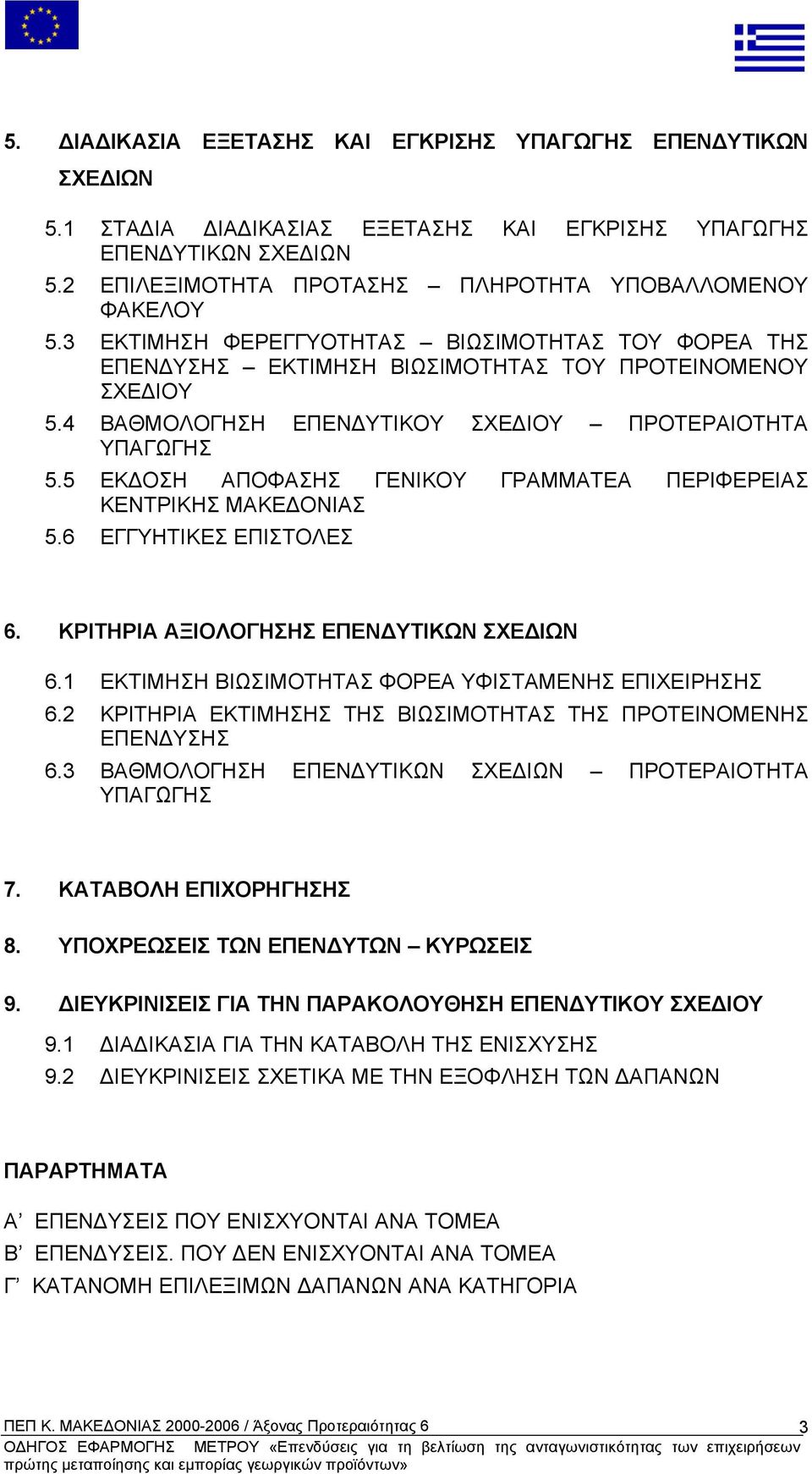 5. ΔΙΑΔΙΚΑΣΙΑ ΕΞΕΤΑΣΗΣ ΚΑΙ ΕΓΚΡΙΣΗΣ ΥΠΑΓΩΓΗΣ ΕΠΕΝΔΥΤΙΚΩΝ ΣΧΕΔΙΩΝ

5.1 ΣΤΑΔΙΑ ΔΙΑΔΙΚΑΣΙΑΣ ΕΞΕΤΑΣΗΣ ΚΑΙ ΕΓΚΡΙΣΗΣ ΥΠΑΓΩΓΗΣ ΕΠΕΝΔΥΤΙΚΩΝ ΣΧΕΔΙΩΝ
5.2 ΕΠΙΛΕΞΙΜΟΤΗΤΑ ΠΡΟΤΑΣΗΣ – ΠΛΗΡΟΤΗΤΑ ΥΠΟΒΑΛΛΟΜΕΝΟΥ ΦΑΚΕΛΟΥ
5.3 ΕΚΤΙΜΗΣΗ ΦΕΡΕΓΓΥΟΤΗΤΑΣ – ΒΙΩΣΙΜΟΤΗΤΑΣ ΤΟΥ ΦΟΡΕΑ ΤΗΣ ΕΠΕΝΔΥΣΗΣ – ΕΚΤΙΜΗΣΗ ΒΙΩΣΙΜΟΤΗΤΑΣ ΤΟΥ ΠΡΟΤΕΙΝΟΜΕΝΟΥ ΣΧΕΔΙΟΥ
5.4 ΒΑΘΜΟΛΟΓΗΣΗ ΕΠΕΝΔΥΤΙΚΟΥ ΣΧΕΔΙΟΥ – ΠΡΟΤΕΡΑΙΟΤΗΤΑ ΥΠΑΓΩΓΗΣ
5.5 ΕΚΔΟΣΗ ΑΠΟΦΑΣΗΣ ΓΕΝΙΚΟΥ ΓΡΑΜΜΑΤΕΑ ΠΕΡΙΦΕΡΕΙΑΣ ΚΕΝΤΡΙΚΗΣ ΜΑΚΕΔΟΝΙΑΣ
5.6 ΕΓΓΥΗΤΙΚΕΣ ΕΠΙΣΤΟΛΕΣ

6. ΚΡΙΤΗΡΙΑ ΑΞΙΟΛΟΓΗΣΗΣ ΕΠΕΝΔΥΤΙΚΩΝ ΣΧΕΔΙΩΝ

6.1 ΕΚΤΙΜΗΣΗ ΒΙΩΣΙΜΟΤΗΤΑΣ ΦΟΡΕΑ ΥΦΙΣΤΑΜΕΝΗΣ ΕΠΙΧΕΙΡΗΣΗΣ
6.2 ΚΡΙΤΗΡΙΑ ΕΚΤΙΜΗΣΗΣ ΤΗΣ ΒΙΩΣΙΜΟΤΗΤΑΣ ΤΗΣ ΠΡΟΤΕΙΝΟΜΕΝΗΣ ΕΠΕΝΔΥΣΗΣ
6.3 ΒΑΘΜΟΛΟΓΗΣΗ ΕΠΕΝΔΥΤΙΚΩΝ ΣΧΕΔΙΩΝ – ΠΡΟΤΕΡΑΙΟΤΗΤΑ ΥΠΑΓΩΓΗΣ

7. ΚΑΤΑΒΟΛΗ ΕΠΙΧΟΡΗΓΗΣΗΣ

8. ΥΠΟΧΡΕΩΣΕΙΣ ΤΩΝ ΕΠΕΝΔΥΤΩΝ – ΚΥΡΩΣΕΙΣ

9. ΔΙΕΥΚΡΙΝΙΣΕΙΣ ΓΙΑ ΤΗΝ ΠΑΡΑΚΟΛΟΥΘΗΣΗ ΕΠΕΝΔΥΤΙΚΟΥ ΣΧΕΔΙΟΥ

9.1 ΔΙΑΔΙΚΑΣΙΑ ΓΙΑ ΤΗΝ ΚΑΤΑΒΟΛΗ ΤΗΣ ΕΝΙΣΧΥΣΗΣ
9.2 ΔΙΕΥΚΡΙΝΙΣΕΙΣ ΣΧΕΤΙΚΑ ΜΕ ΤΗΝ ΕΞΟΦΛΗΣΗ ΤΩΝ ΔΑΠΑΝΩΝ

ΠΑΡΑΡΤΗΜΑΤΑ

Α’ ΕΠΕΝΔΥΣΕΙΣ ΠΟΥ ΕΝΙΣΧΥΟΝΤΑΙ ΑΝΑ ΤΟΜΕΑ
Β’ ΕΠΕΝΔΥΣΕΙΣ. ΠΟΥ ΔΕΝ ΕΝΙΣΧΥΟΝΤΑΙ ΑΝΑ ΤΟΜΕΑ
Γ’ ΚΑΤΑΝΟΜΗ ΕΠΙΛΕΞΙΜΩΝ ΔΑΠΑΝΩΝ ΑΝΑ ΚΑΤΗΓΟΡΙΑ

ΠΕΠ Κ. ΜΑΚΕΔΟΝΙΑΣ 2000-2006 / Άξονας Προτεραιότητας 6 3
ΟΔΗΓΟΣ ΕΦΑΡΜΟΓΗΣ ΜΕΤΡΟΥ «Επενδύσεις για τη βελτίωση της ανταγωνιστικότητας των επιχειρήσεων πρώτης μεταποίησης και εμπορίας γεωργικών προϊόντων»